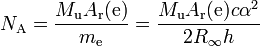 $N_{\mathrm{A}} = \frac{M_{\mathrm{u}} A_{\mathrm{r}}(\mathrm{e})}{m_{\mathrm{e}}} = \frac{M_{\mathrm{u}} A_{\mathrm{r}}(\mathrm{e}) c \alpha^2}{2 R_{\infty} h}$